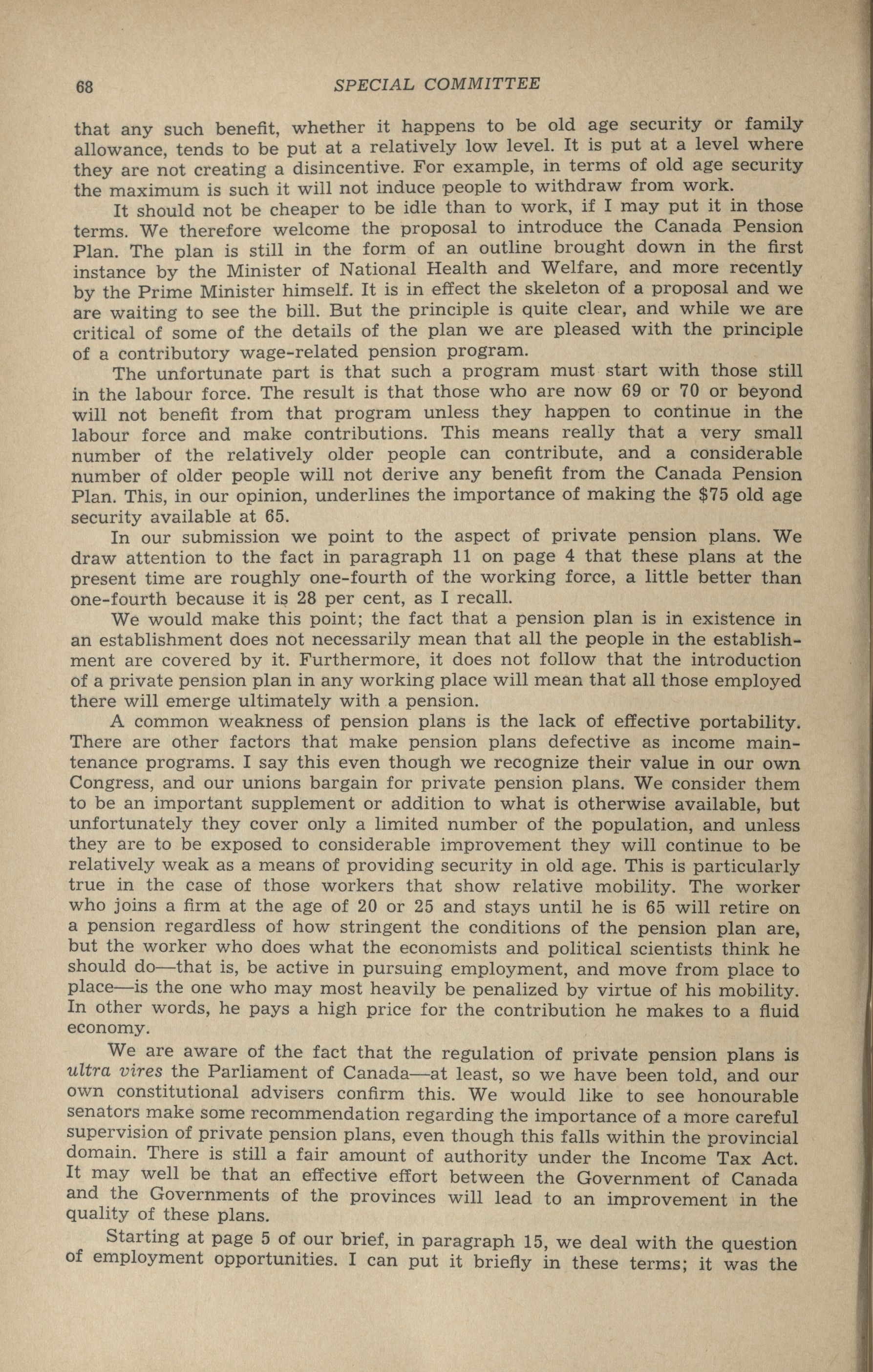 68 SPECIAL COMMITTEE

that any such benefit, whether it happens to be old age security or family allowance, tends to be put at a relatively low level. It is put at a level where they are not creating a disincentive. For example, in terms of old age security the maximum is such it will not induce people to withdraw from work.

It should not be cheaper to be idle than to work, if I may put it in those terms. We therefore welcome the proposal to introduce the Canada Pension Plan. The plan is still in the form of an outline brought down in the first instance by the Minister of National Health and Welfare, and more recently by the Prime Minister himself. It is in effect the skeleton of a proposal and we are waiting to see the bill. But the principle is quite clear, and while we are critical of some of the details of the plan we are pleased with the principle of a contributory wage-related pension program.

The unfortunate part is that such a program must start with those still in the labour force. The result is that those who are now 69 or 70 or beyond will not benefit from that program unless they happen to continue in the labour force and make contributions. This means really that a very small number of the relatively older people can contribute, and a considerable number of older people will not derive any benefit from the Canada Pension Plan. This, in our opinion, underlines the importance of making the $75 old age security available at 65.

In our submission we point to the aspect of private pension plans. We draw attention to the fact in paragraph 11 on page 4 that these plans at the present time are roughly one-fourth of the working force, a little better than one-fourth because it is 28 per cent, as I recall.

We would make this point; the fact that a pension plan is in existence in an establishment does not necessarily mean that all the people in the establishment are covered by it. Furthermore, it does not follow that the introduction of a private pension plan in any working place will mean that all those employed there will emerge ultimately with a pension.

A common weakness of pension plans is the lack of effective portability. There are other factors that make pension plans defective as income maintenance programs. I say this even though we recognize their value in our own Congress, and our unions bargain for private pension plans. We consider them to be an important supplement or addition to what is otherwise available, but unfortunately they cover only a limited number of the population, and unless they are to be exposed to considerable improvement they will continue to be relatively weak as a means of providing security in old age. This is particularly true in the case of those workers that show relative mobility. The worker who joins a firm at the age of 20 or 25 and stays until he is 65 will retire on a pension regardless of how stringent the conditions of the pension plan are, but the worker who does what the economists and political scientists think he should do—that is, be active in pursuing employment, and move from place to place—is the one who may most heavily be penalized by virtue of his mobility. In other words, he pays a high price for the contribution he makes to a fluid economy.

We are aware of the fact that the regulation of private pension plans is ultra vires the Parliament of Canada—at least, so we have been told, and our own constitutional advisers confirm this. We would like to see honourable senators make some recommendation regarding the importance of a more careful supervision of private pension plans, even though this falls within the provincial domain. There is still a fair amount of authority under the Income Tax Act. It may well be that an effective effort between the Government of Canada and the Governments of the provinces will lead to an improvement in the quality of these plans.

Starting at page 5 of our brief, in paragraph 15, we deal with the question of employment opportunities. I can put it briefly in these terms; it was the